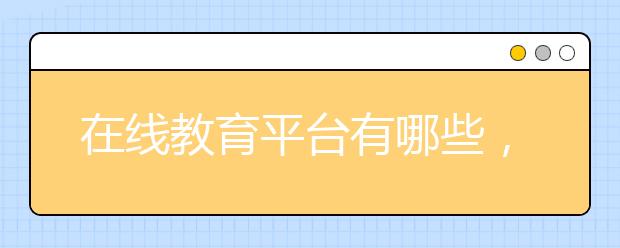 在线教育平台有哪些，